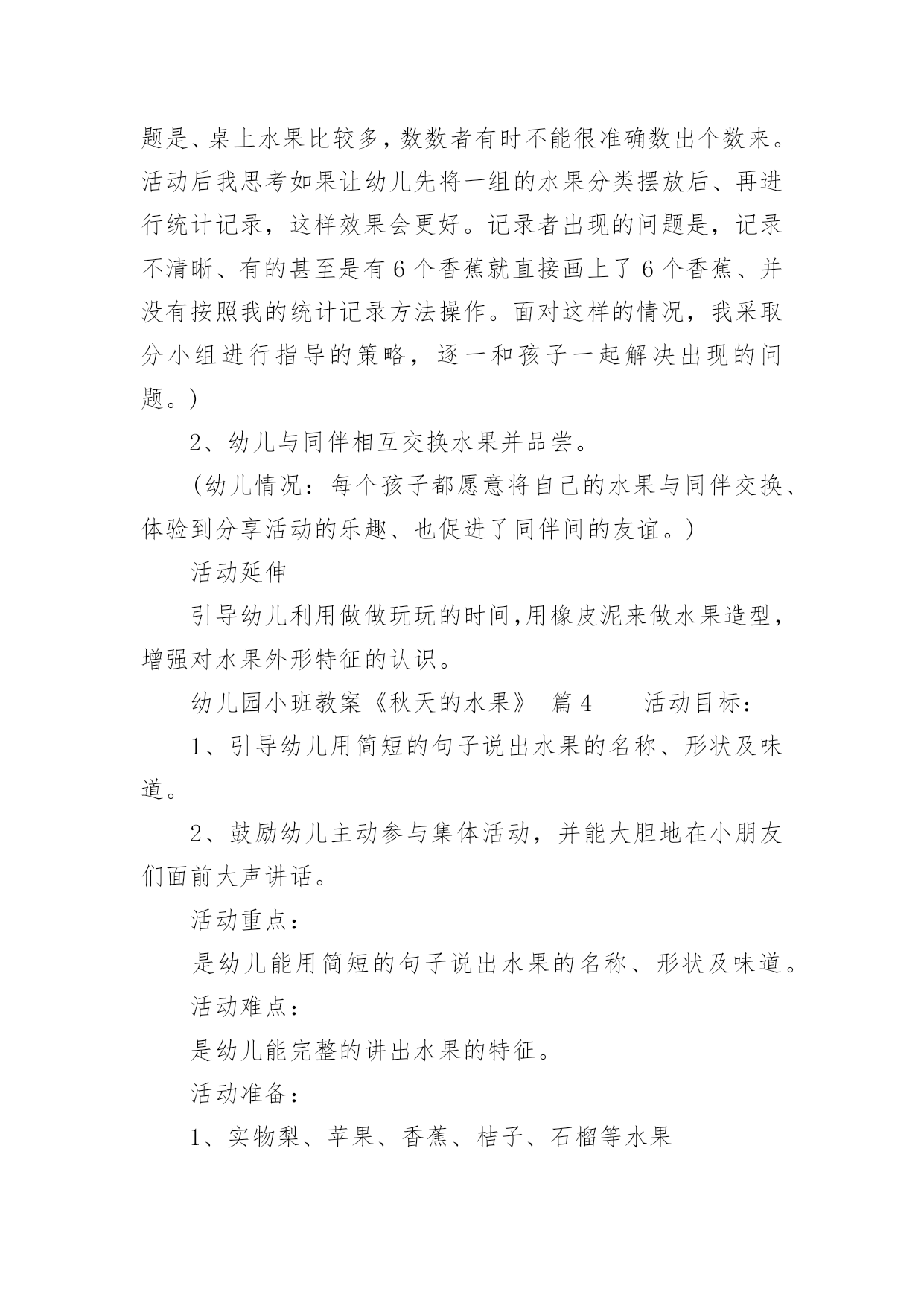 题是、桌上水果比较多，数数者有时不能很准确数出个数来。活动后我思考如果让幼儿先将一组的水果分类摆放后、再进行统计记录，这样效果会更好。记录者出现的问题是，记录不清晰、有的甚至是有 6 个香蕉就直接画上了 6 个香蕉、并没有按照我的统计记录方法操作。面对这样的情况，我采取分小组进行指导的策略，逐一和孩子一起解决出现的问题。）

2、幼儿与同伴相互交换水果并品尝。

（幼儿情况：每个孩子都愿意将自己的水果与同伴交换、体验到分享活动的乐趣、也促进了同伴间的友谊。）

活动延伸

引导幼儿利用做做玩玩的时间，用橡皮泥来做水果造型，增强对水果外形特征的认识。

幼儿园小班教案《秋天的水果》 篇 4　　活动目标：

1、引导幼儿用简短的句子说出水果的名称、形状及味道。

2、鼓励幼儿主动参与集体活动，并能大胆地在小朋友们面前大声讲话。

活动重点：

是幼儿能用简短的句子说出水果的名称、形状及味道。

活动难点：

是幼儿能完整的讲出水果的特征。

活动准备：

1、实物梨、苹果、香蕉、桔子、石榴等水果